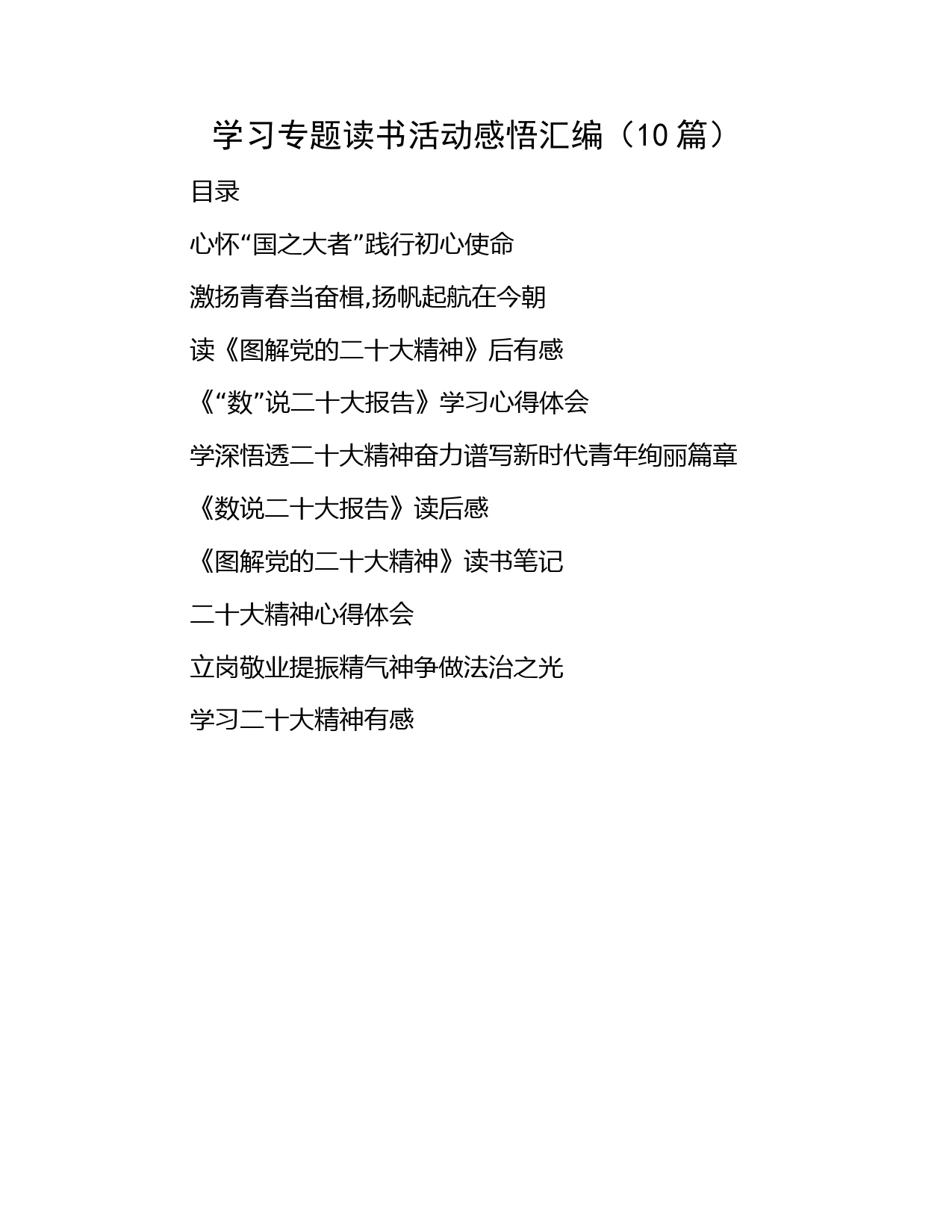 学习专题读书活动感悟汇编（10篇）

目录

心怀“国之大者”践行初心使命

激扬青春当奋楫,扬帆起航在今朝

读《图解党的二十大精神》后有感

《“数”说二十大报告》学习心得体会

学深悟透二十大精神奋力谱写新时代青年绚丽篇章

《数说二十大报告》读后感

《图解党的二十大精神》读书笔记

二十大精神心得体会

立岗敬业提振精气神争做法治之光

学习二十大精神有感